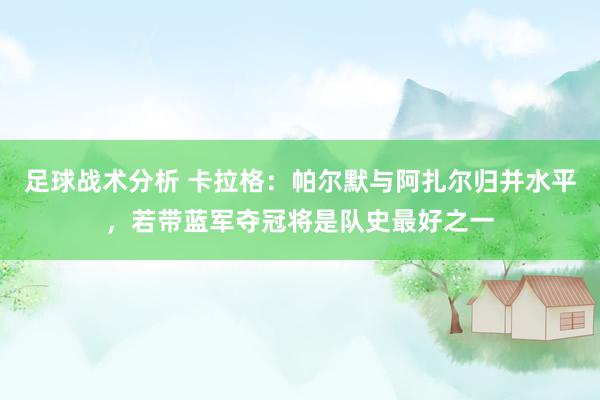 足球战术分析 卡拉格：帕尔默与阿扎尔归并水平，若带蓝军夺冠将是队史最好之一